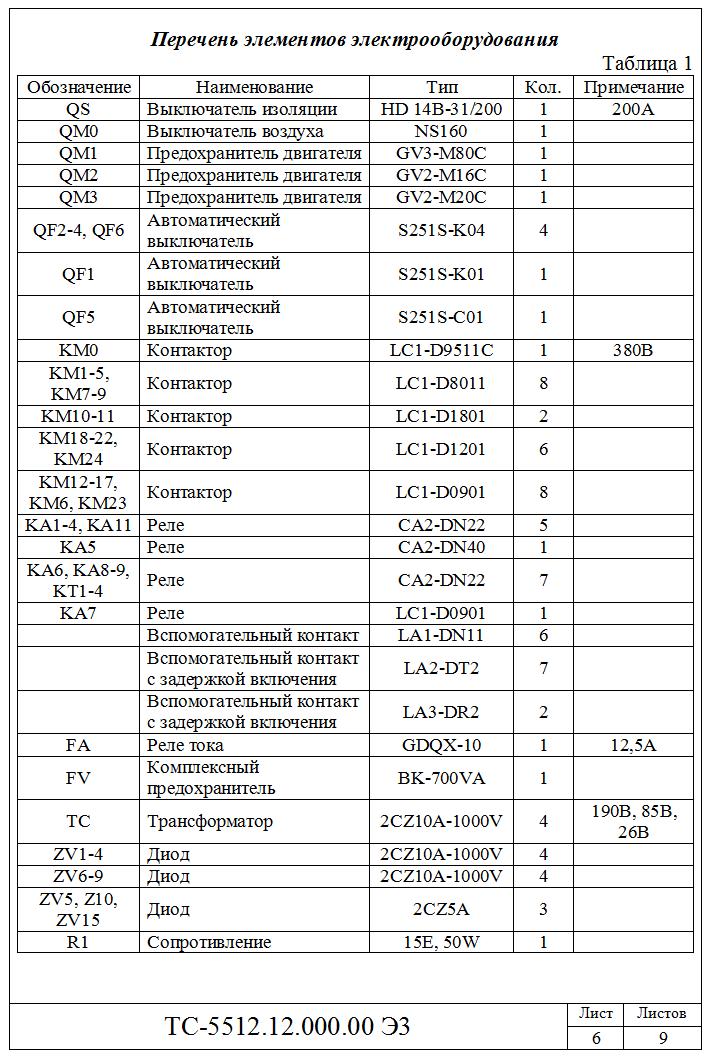 Перечень элементов электрооборудования

Таблица 1

| Обозначение | Наименование | Тип | Кол. | Примечание |
|---|---|---|---|---|
| QS | Выключатель изоляции | HD 14B-31/200 | 1 | 200A |
| QM0 | Выключатель воздуха | NS160 | 1 | |
| QM1 | Предохранитель двигателя | GV3-M80C | 1 | |
| QM2 | Предохранитель двигателя | GV2-M16C | 1 | |
| QM3 | Предохранитель двигателя | GV2-M20C | 1 | |
| QF2-4, QF6 | Автоматический выключатель | S251S-K04 | 4 | |
| QF1 | Автоматический выключатель | S251S-K01 | 1 | |
| QF5 | Автоматический выключатель | S251S-C01 | 1 | |
| KM0 | Контактор | LC1-D9511C | 1 | 380B |
| KM1-5, KM7-9 | Контактор | LC1-D8011 | 8 | |
| KM10-11 | Контактор | LC1-D1801 | 2 | |
| KM18-22, KM24 | Контактор | LC1-D1201 | 6 | |
| KM12-17, KM6, KM23 | Контактор | LC1-D0901 | 8 | |
| KA1-4, KA11 | Реле | CA2-DN22 | 5 | |
| KA5 | Реле | CA2-DN40 | 1 | |
| KA6, KA8-9, KT1-4 | Реле | CA2-DN22 | 7 | |
| KA7 | Реле | LC1-D0901 | 1 | |
| | Вспомогательный контакт | LA1-DN11 | 6 | |
| | Вспомогательный контакт с задержкой включения | LA2-DT2 | 7 | |
| | Вспомогательный контакт с задержкой включения | LA3-DR2 | 2 | |
| FA | Реле тока | GDQX-10 | 1 | 12,5A |
| FV | Комплексный предохранитель | BK-700VA | 1 | |
| TC | Трансформатор | 2CZ10A-1000V | 4 | 190B, 85B, 26B |
| ZV1-4 | Диод | 2CZ10A-1000V | 4 | |
| ZV6-9 | Диод | 2CZ10A-1000V | 4 | |
| ZV5, Z10, ZV15 | Диод | 2CZ5A | 3 | |
| R1 | Сопротивление | 15E, 50W | 1 | |

ТС-5512.12.000.00 Э3

| Лист | Листов |
|---|---|
| 6 | 9 |